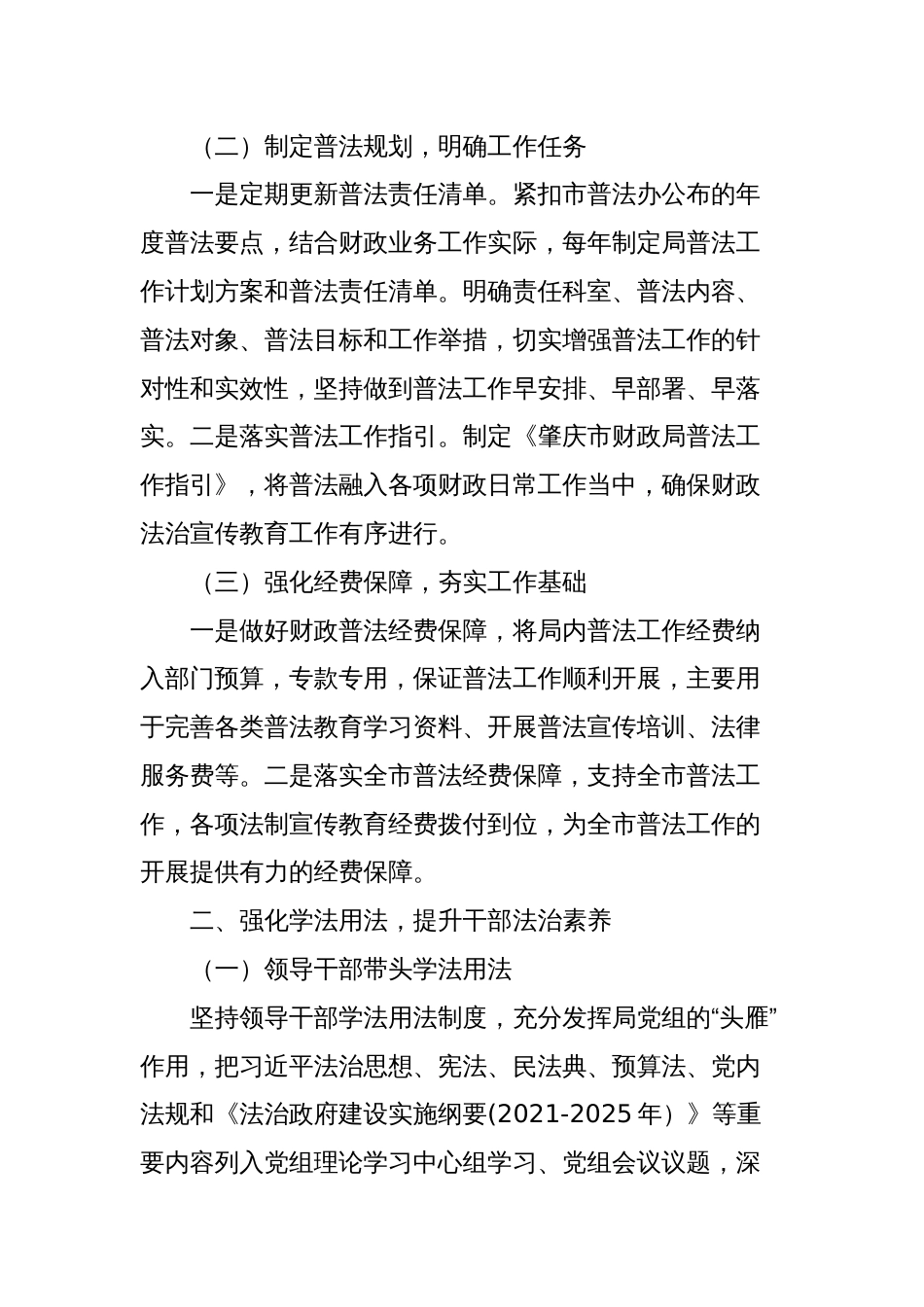 （二）制定普法规划，明确工作任务

一是定期更新普法责任清单。紧扣市普法办公布的年度普法要点，结合财政业务工作实际，每年制定局普法工作计划方案和普法责任清单。明确责任科室、普法内容、普法对象、普法目标和工作举措，切实增强普法工作的针对性和实效性，坚持做到普法工作早安排、早部署、早落实。二是落实普法工作指引。制定《肇庆市财政局普法工作指引》，将普法融入各项财政日常工作当中，确保财政法治宣传教育工作有序进行。

（三）强化经费保障，夯实工作基础

一是做好财政普法经费保障，将局内普法工作经费纳入部门预算，专款专用，保证普法工作顺利开展，主要用于完善各类普法教育学习资料、开展普法宣传培训、法律服务费等。二是落实全市普法经费保障，支持全市普法工作，各项法制宣传教育经费拨付到位，为全市普法工作的开展提供有力的经费保障。

二、强化学法用法，提升干部法治素养

（一）领导干部带头学法用法

坚持领导干部学法用法制度，充分发挥局党组的“头雁”作用，把习近平法治思想、宪法、民法典、预算法、党内法规和《法治政府建设实施纲要(2021-2025 年）》等重要内容列入党组理论学习中心组学习、党组会议议题，深